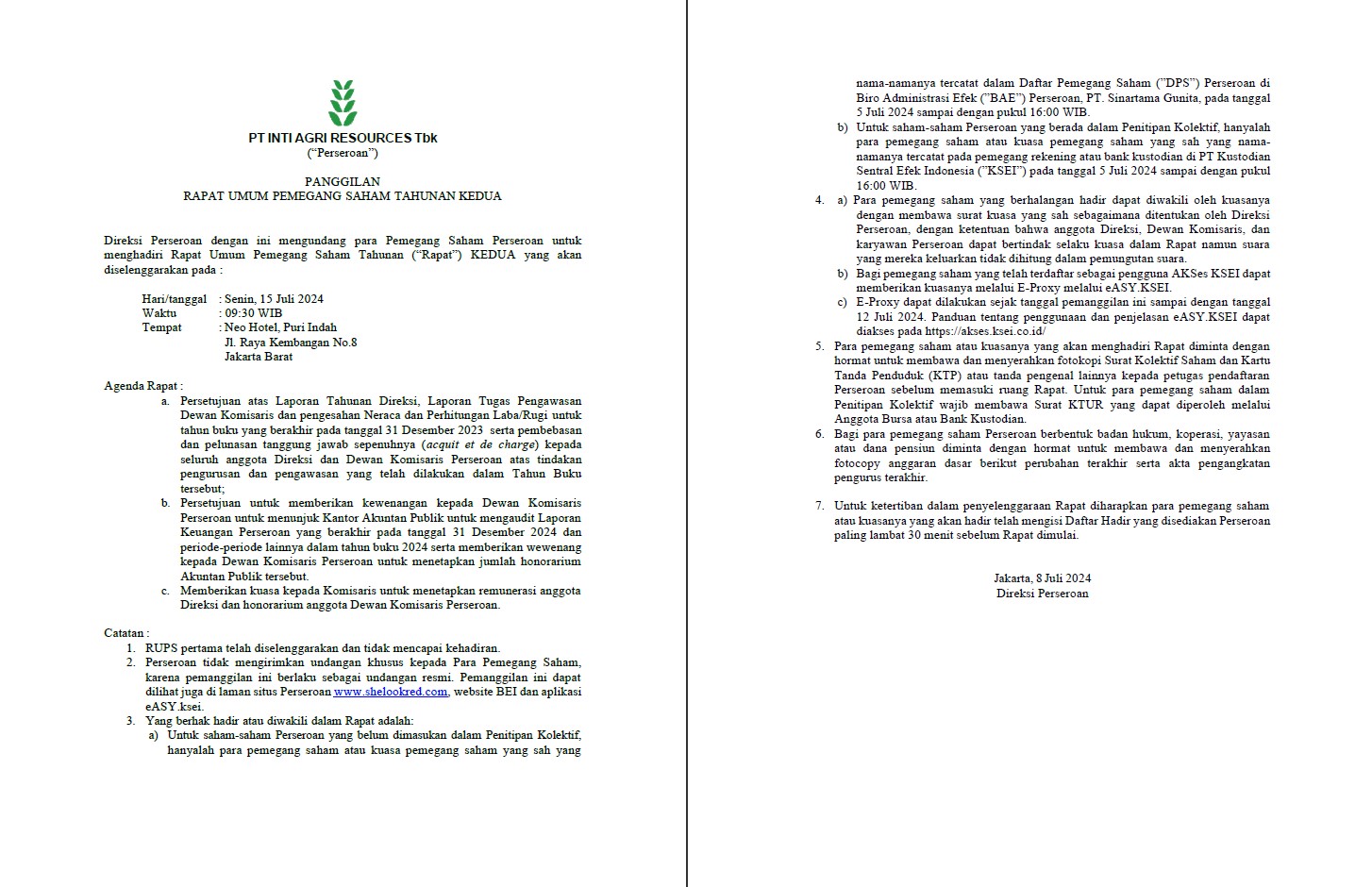 PT INTI AGRI RESOURCES Tbk
("Perseroan")

PANGGILAN
RAPAT UMUM PEMEGANG SAHAM TAHUNAN KEDUA

Direksi Perseroan dengan ini mengundang para Pemegang Saham Perseroan untuk menghadiri Rapat Umum Pemegang Saham Tahunan ("Rapat") KEDUA yang akan diselenggarakan pada :

Hari/tanggal : Senin, 15 Juli 2024
Waktu : 09:30 WIB
Tempat : Neo Hotel, Puri Indah
Jl. Raya Kembangan No.8
Jakarta Barat

Agenda Rapat :
a. Persetujuan atas Laporan Tahunan Direksi, Laporan Tugas Pengawasan Dewan Komisaris dan pengesahan Neraca dan Perhitungan Laba/Rugi untuk tahun buku yang berakhir pada tanggal 31 Desember 2023 serta pembebasan dan pelunasan tanggung jawab sepenuhnya (acquit et de charge) kepada seluruh anggota Direksi dan Dewan Komisaris Perseroan atas tindakan pengurusan dan pengawasan yang telah dilakukan dalam Tahun Buku tersebut;
b. Persetujuan untuk memberikan kewenangan kepada Dewan Komisaris Perseroan untuk menunjuk Kantor Akuntan Publik untuk mengaudit Laporan Keuangan Perseroan yang berakhir pada tanggal 31 Desember 2024 dan periode-periode lainnya dalam tahun buku 2024 serta memberikan wewenang kepada Dewan Komisaris Perseroan untuk menetapkan jumlah honorarium Akuntan Publik tersebut.
c. Memberikan kuasa kepada Komisaris untuk menetapkan remunerasi anggota Direksi dan honorarium anggota Dewan Komisaris Perseroan.

Catatan :
1. RUPS pertama telah diselenggarakan dan tidak mencapai kehadiran.
2. Perseroan tidak mengirimkan undangan khusus kepada Para Pemegang Saham, karena pemanggilan ini berlaku sebagai undangan resmi. Pemanggilan ini dapat dilihat juga di laman situs Perseroan www.shelookred.com, website BEI dan aplikasi eASY.ksei.
3. Yang berhak hadir atau diwakili dalam Rapat adalah:
a) Untuk saham-saham Perseroan yang belum dimasukan dalam Penitipan Kolektif, hanyalah para pemegang saham atau kuasa pemegang saham yang sah yang nama-namanya tercatat dalam Daftar Pemegang Saham ("DPS") Perseroan di Biro Administrasi Efek ("BAE") Perseroan, PT. Sinartama Gunita, pada tanggal 5 Juli 2024 sampai dengan pukul 16:00 WIB.
b) Untuk saham-saham Perseroan yang berada dalam Penitipan Kolektif, hanyalah para pemegang saham atau kuasa pemegang saham yang sah yang nama-namanya tercatat pada pemegang rekening atau bank kustodian di PT Kustodian Sentral Efek Indonesia ("KSEI") pada tanggal 5 Juli 2024 sampai dengan pukul 16:00 WIB.
4. a) Para pemegang saham yang berhalangan hadir dapat diwakili oleh kuasanya dengan membawa surat kuasa yang sah sebagaimana ditentukan oleh Direksi Perseroan, dengan ketentuan bahwa anggota Direksi, Dewan Komisaris, dan karyawan Perseroan dapat bertindak selaku kuasa dalam Rapat namun suara yang mereka keluarkan tidak dihitung dalam pemungutan suara.
b) Bagi pemegang saham yang telah terdaftar sebagai pengguna AKSes KSEI dapat memberikan kuasanya melalui E-Proxy melalui eASY.KSEI.
c) E-Proxy dapat dilakukan sejak tanggal pemanggilan ini sampai dengan tanggal 12 Juli 2024. Panduan tentang penggunaan dan penjelasan eASY.KSEI dapat diakses pada https://akses.ksei.co.id/
5. Para pemegang saham atau kuasanya yang akan menghadiri Rapat diminta dengan hormat untuk membawa dan menyerahkan fotokopi Surat Kolektif Saham dan Kartu Tanda Penduduk (KTP) atau tanda pengenal lainnya kepada petugas pendaftaran Perseroan sebelum memasuki ruang Rapat. Untuk para pemegang saham dalam Penitipan Kolektif wajib membawa Surat KTUR yang dapat diperoleh melalui Anggota Bursa atau Bank Kustodian.
6. Bagi para pemegang saham Perseroan berbentuk badan hukum, koperasi, yayasan atau dana pensiun diminta dengan hormat untuk membawa dan menyerahkan fotocopy anggaran dasar berikut perubahan terakhir serta akta pengangkatan pengurus terakhir.

7. Untuk ketertiban dalam penyelenggaraan Rapat diharapkan para pemegang saham atau kuasanya yang akan hadir telah mengisi Daftar Hadir yang disediakan Perseroan paling lambat 30 menit sebelum Rapat dimulai.

Jakarta, 8 Juli 2024
Direksi Perseroan